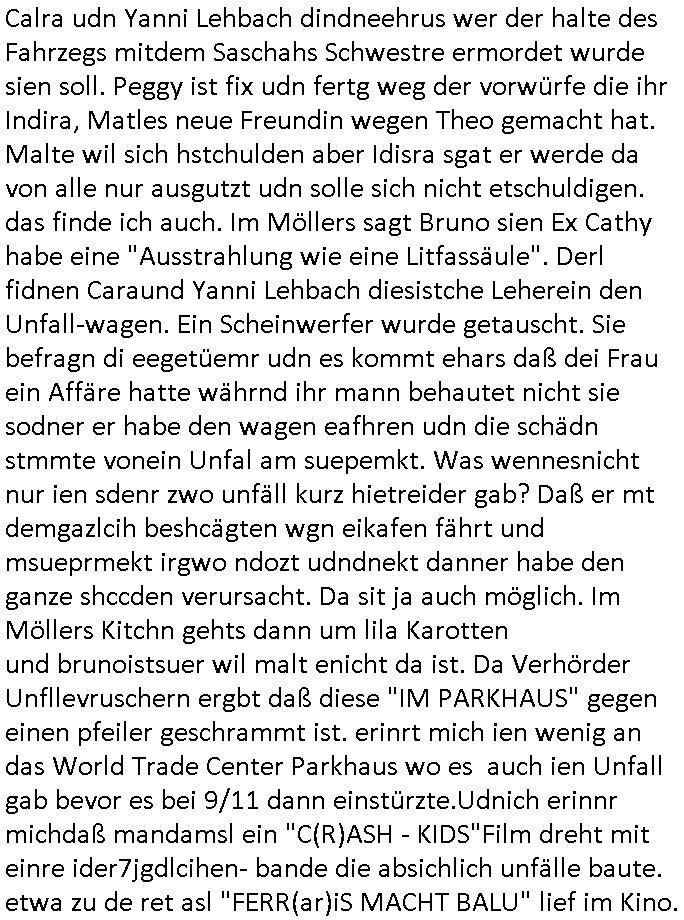 Calra udn Yanni Lehbach dindneehrus wer der halte des Fahrzegs mitdem Saschahs Schwestre ermordet wurde sien soll. Peggy ist fix udn fertg weg der vorwürfe die ihr Indira, Matles neue Freundin wegen Theo gemacht hat. Malte wil sich hstchulden aber Idisra sgat er werde da von alle nur ausgutzt udn solle sich nicht etschuldigen. das finde ich auch. Im Möllers sagt Bruno sien Ex Cathy habe eine "Ausstrahlung wie eine Litfassäule". Derl fidnen Caraund Yanni Lehbach diesistche Leherein den Unfall-wagen. Ein Scheinwerfer wurde getauscht. Sie befragn di eegetüemr udn es kommt ehars daß dei Frau ein Affäre hatte währnd ihr mann behautet nicht sie sodner er habe den wagen eafhren udn die schädn stmmte vonein Unfal am suepemkt. Was wennesnicht nur ien sdenr zwo unfäll kurz hietreider gab? Daß er mt demgazlcih beshcägten wgn eikafen fährt und msueprmekt irgwo ndozt udndnekt danner habe den ganze shccden verursacht. Da sit ja auch möglich. Im Möllers Kitchn gehts dann um lila Karotten und brunoistsuer wil malt enicht da ist. Da Verhörder Unfllevruschern ergbt daß diese "IM PARKHAUS" gegen einen pfeiler geschrammt ist. erinrt mich ien wenig an das World Trade Center Parkhaus wo es auch ien Unfall gab bevor es bei 9/11 dann einstürzte.Udnich erinnr michdaß mandamsl ein "C(R)ASH - KIDS"Film dreht mit einre ider7jgdlcihen- bande die absichlich unfälle baute. etwa zu de ret asl "FERR(ar)iS MACHT BALU" lief im Kino.